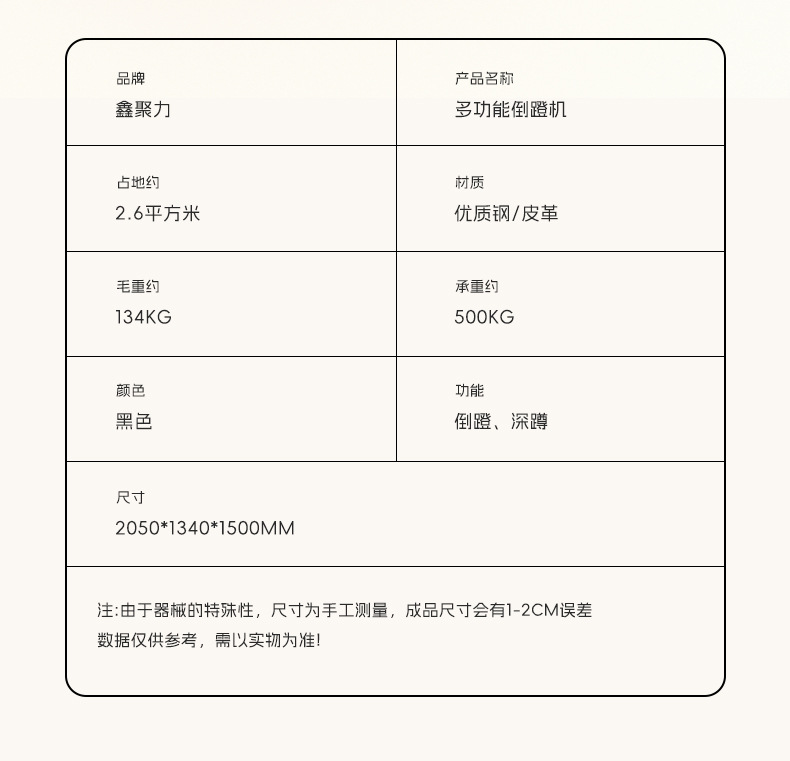 | 品牌<br>鑫聚力 | 产品名称<br>多功能倒蹬机 |
|---|---|
| 占地约<br>2.6平方米 | 材质<br>优质钢/皮革 |
| 毛重约<br>134KG | 承重约<br>500KG |
| 颜色<br>黑色 | 功能<br>倒蹬、深蹲 |
| 尺寸<br>2050*1340*1500MM | |

注:由于器械的特殊性，尺寸为手工测量，成品尺寸会有1-2CM误差
数据仅供参考，需以实物为准!